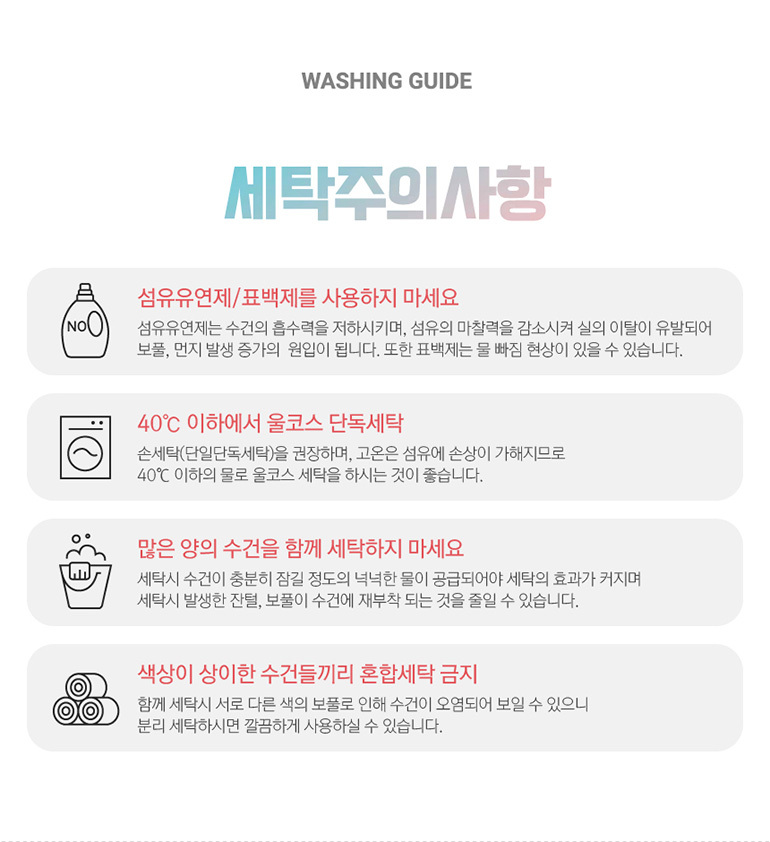 WASHING GUIDE

세탁주의사항

NO

섬유유연제/표백제를 사용하지 마세요

섬유유연제는 수건의 흡수력을 저하시키며, 섬유의 마찰력을 감소시켜 실의 이탈이 유발되어 보풀, 먼지 발생 증가의 원입이 됩니다. 또한 표백제는 물 빠짐 현상이 있을 수 있습니다.

40℃ 이하에서 울코스 단독세탁

손세탁(단일단독세탁)을 권장하며, 고온은 섬유에 손상이 가해지므로 40℃ 이하의 물로 울코스 세탁을 하시는 것이 좋습니다.

많은 양의 수건을 함께 세탁하지 마세요

세탁시 수건이 충분히 잠길 정도의 넉넉한 물이 공급되어야 세탁의 효과가 커지며 세탁시 발생한 잔털, 보풀이 수건에 재부착 되는 것을 줄일 수 있습니다.

색상이 상이한 수건들끼리 혼합세탁 금지

함께 세탁시 서로 다른 색의 보풀로 인해 수건이 오염되어 보일 수 있으니 분리 세탁하시면 깔끔하게 사용하실 수 있습니다.